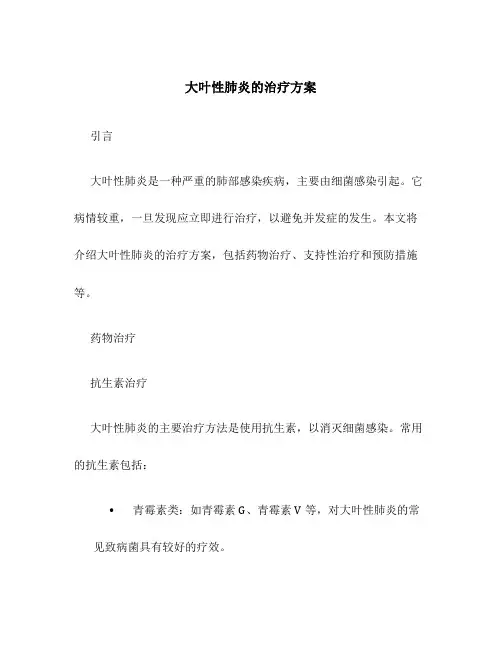 大叶性肺炎的治疗方案

引言

大叶性肺炎是一种严重的肺部感染疾病，主要由细菌感染引起。它病情较重，一旦发现应立即进行治疗，以避免并发症的发生。本文将介绍大叶性肺炎的治疗方案，包括药物治疗、支持性治疗和预防措施等。

药物治疗

抗生素治疗

大叶性肺炎的主要治疗方法是使用抗生素，以消灭细菌感染。常用的抗生素包括：

• 青霉素类：如青霉素 G、青霉素 V 等，对大叶性肺炎的常见致病菌具有较好的疗效。